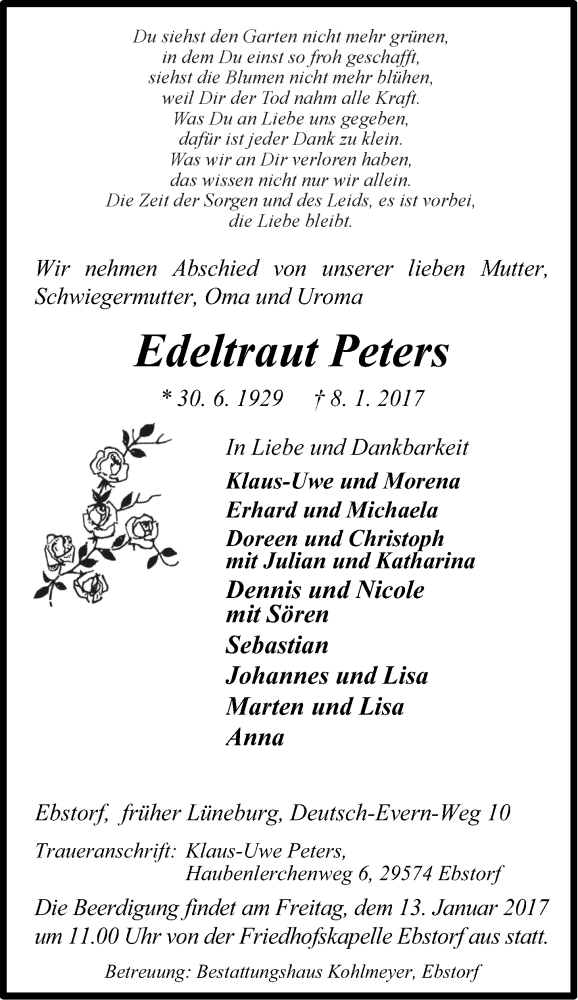 Du siehst den Garten nicht mehr grünen,
in dem Du einst so froh geschafft,
siehst die Blumen nicht mehr blühen,
weil Dir der Tod nahm alle Kraft.
Was Du an Liebe uns gegeben,
dafür ist jeder Dank zu klein.
Was wir an Dir verloren haben,
das wissen nicht nur wir allein.
Die Zeit der Sorgen und des Leids, es ist vorbei,
die Liebe bleibt.

Wir nehmen Abschied von unserer lieben Mutter, Schwiegermutter, Oma und Uroma

Edeltraut Peters

* 30. 6. 1929 † 8. 1. 2017

In Liebe und Dankbarkeit
Klaus-Uwe und Morena
Erhard und Michaela
Doreen und Christoph
mit Julian und Katharina
Dennis und Nicole
mit Sören
Sebastian
Johannes und Lisa
Marten und Lisa
Anna

Ebstorf, früher Lüneburg, Deutsch-Evern-Weg 10

Traueranschrift: Klaus-Uwe Peters,
Haubenlerchenweg 6, 29574 Ebstorf

Die Beerdigung findet am Freitag, dem 13. Januar 2017 um 11.00 Uhr von der Friedhofskapelle Ebstorf aus statt.

Betreuung: Bestattungshaus Kohlmeyer, Ebstorf